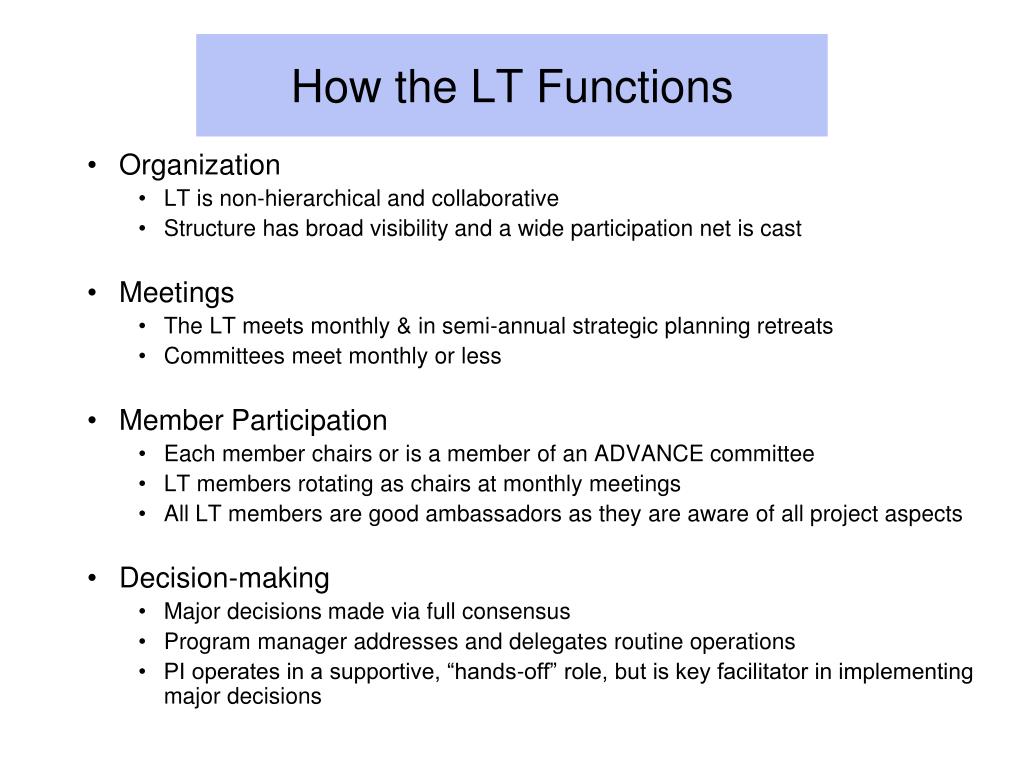 How the LT Functions

• Organization
  • LT is non-hierarchical and collaborative
  • Structure has broad visibility and a wide participation net is cast

• Meetings
  • The LT meets monthly & in semi-annual strategic planning retreats
  • Committees meet monthly or less

• Member Participation
  • Each member chairs or is a member of an ADVANCE committee
  • LT members rotating as chairs at monthly meetings
  • All LT members are good ambassadors as they are aware of all project aspects

• Decision-making
  • Major decisions made via full consensus
  • Program manager addresses and delegates routine operations
  • PI operates in a supportive, “hands-off” role, but is key facilitator in implementing major decisions